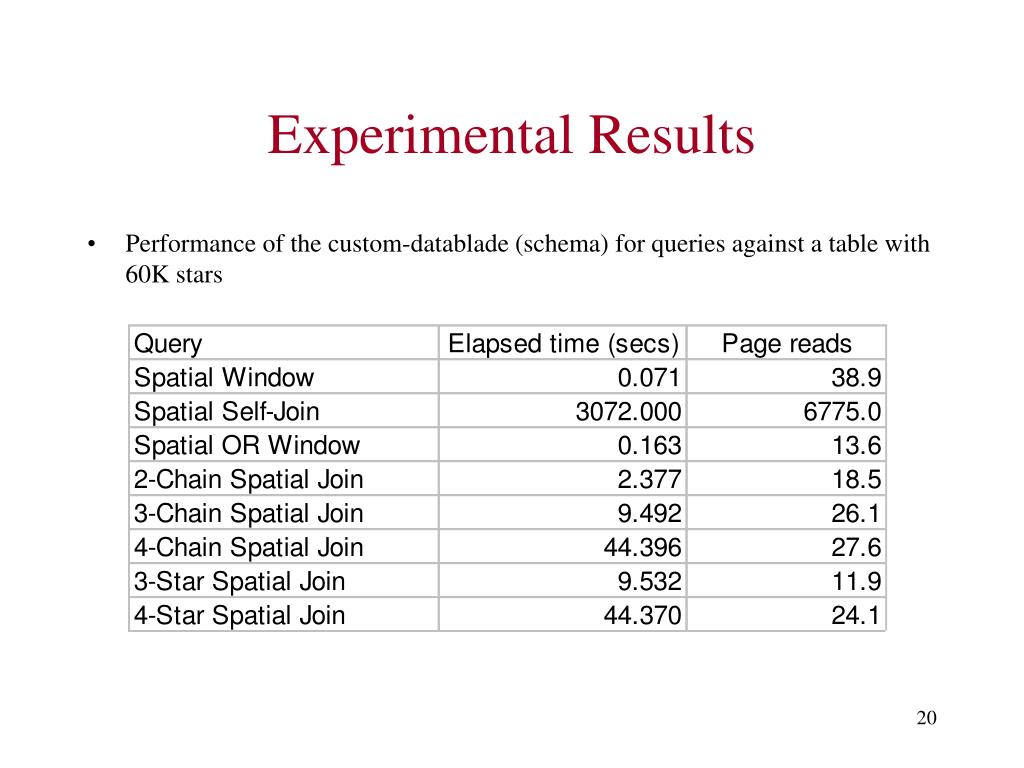 Experimental Results

• Performance of the custom-datablade (schema) for queries against a table with 60K stars

| Query | Elapsed time (secs) | Page reads |
|---|---|---|
| Spatial Window | 0.071 | 38.9 |
| Spatial Self-Join | 3072.000 | 6775.0 |
| Spatial OR Window | 0.163 | 13.6 |
| 2-Chain Spatial Join | 2.377 | 18.5 |
| 3-Chain Spatial Join | 9.492 | 26.1 |
| 4-Chain Spatial Join | 44.396 | 27.6 |
| 3-Star Spatial Join | 9.532 | 11.9 |
| 4-Star Spatial Join | 44.370 | 24.1 |

20